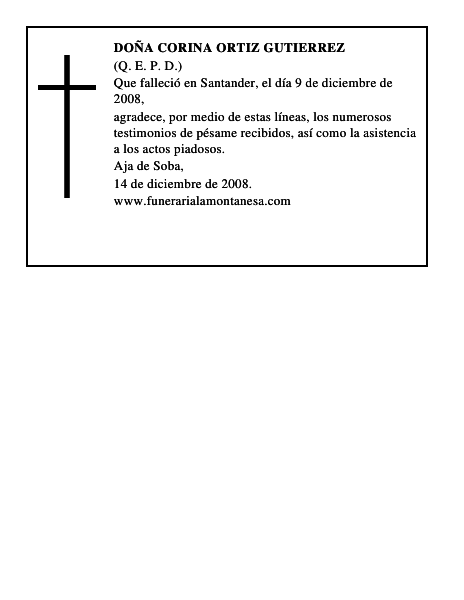 DOÑA CORINA ORTIZ GUTIERREZ
(Q. E. P. D.)
Que falleció en Santander, el día 9 de diciembre de 2008,
agradece, por medio de estas líneas, los numerosos testimonios de pésame recibidos, así como la asistencia a los actos piadosos.
Aja de Soba,
14 de diciembre de 2008.
www.funerarialamontanesa.com